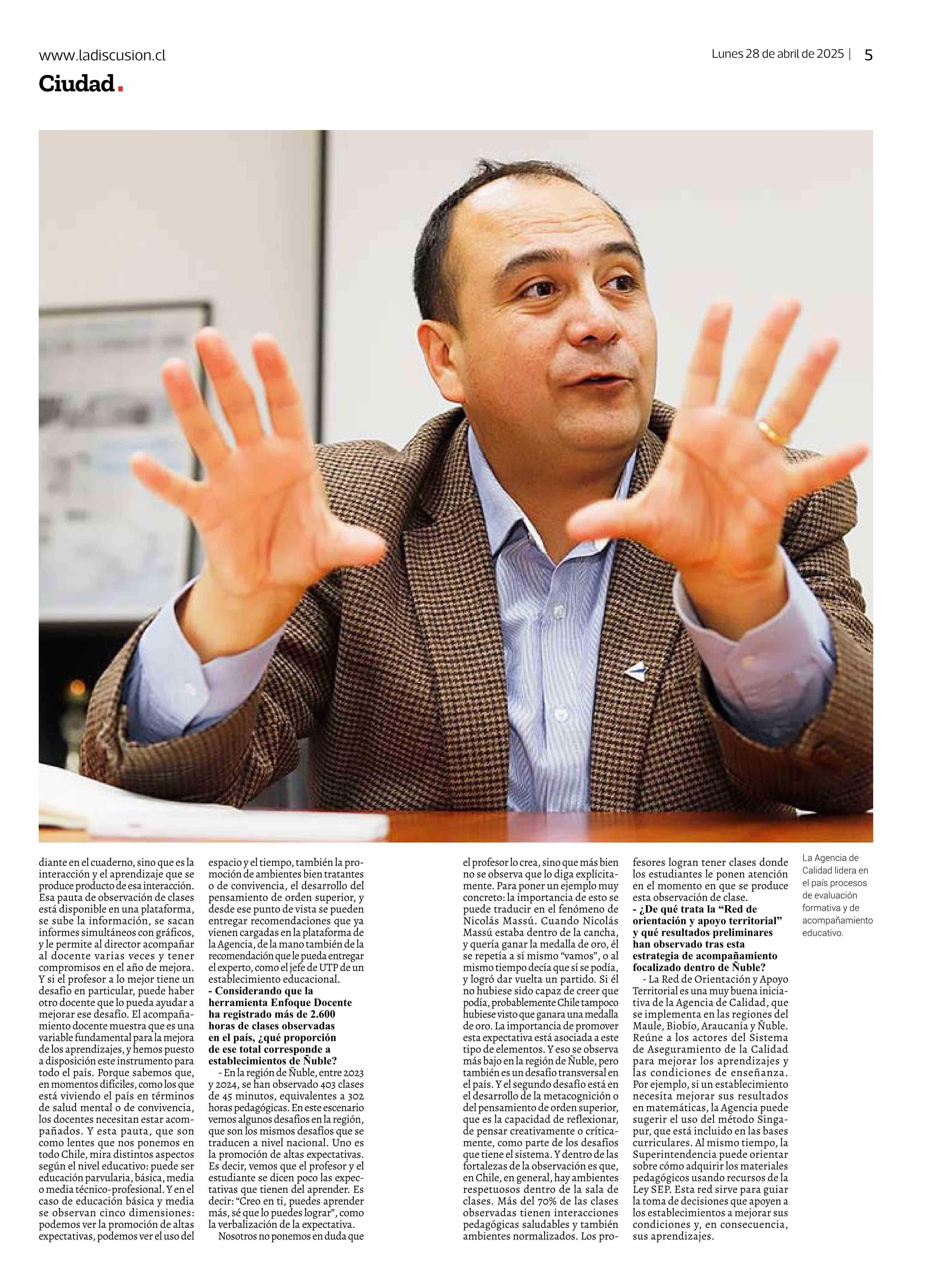 www.ladiscusion.cl

Lunes 28 de abril de 2025 | 5

Ciudad.

diante en el cuaderno, sino que es la interacción y el aprendizaje que se produce producto de esa interacción. Esa pauta de observación de clases está disponible en una plataforma, se sube la información, se sacan informes simultáneos con gráficos, y le permite al director acompañar al docente varias veces y tener compromisos en el año de mejora. Y si el profesor a lo mejor tiene un desafío en particular, puede haber otro docente que lo pueda ayudar a mejorar ese desafío. El acompañamiento docente muestra que es una variable fundamental para la mejora de los aprendizajes, y hemos puesto a disposición este instrumento para todo el país. Porque sabemos que, en momentos difíciles, como los que está viviendo el país en términos de salud mental o de convivencia, los docentes necesitan estar acompañados. Y esta pauta, que son como lentes que nos ponemos en todo Chile, mira distintos aspectos según el nivel educativo: puede ser educación parvularia, básica, media o media técnico-profesional. Y en el caso de educación básica y media se observan cinco dimensiones: podemos ver la promoción de altas expectativas, podemos ver el uso del espacio y el tiempo, también la promoción de ambientes bien tratantes o de convivencia, el desarrollo del pensamiento de orden superior, y desde ese punto de vista se pueden entregar recomendaciones que ya vienen cargadas en la plataforma de la Agencia, de la mano también de la recomendación que le pueda entregar el experto, como el jefe de UTP de un establecimiento educacional.

- Considerando que la herramienta Enfoque Docente ha registrado más de 2.600 horas de clases observadas en el país, ¿qué proporción de ese total corresponde a establecimientos de Ñuble?

- En la región de Ñuble, entre 2023 y 2024, se han observado 403 clases de 45 minutos, equivalentes a 302 horas pedagógicas. En este escenario vemos algunos desafíos en la región, que son los mismos desafíos que se traducen a nivel nacional. Uno es la promoción de altas expectativas. Es decir, vemos que el profesor y el estudiante se dicen poco las expectativas que tienen del aprender. Es decir: "Creo en ti, puedes aprender más, sé que lo puedes lograr", como la verbalización de la expectativa.

Nosotros no ponemos en duda que el profesor lo crea, sino que más bien no se observa que lo diga explícitamente. Para poner un ejemplo muy concreto: la importancia de esto se puede traducir en el fenómeno de Nicolás Massú. Cuando Nicolás Massú estaba dentro de la cancha, y quería ganar la medalla de oro, él se repetía a sí mismo "vamos", o al mismo tiempo decía que sí se podía, y logró dar vuelta un partido. Si él no hubiese sido capaz de creer que podía, probablemente Chile tampoco hubiese visto que ganara una medalla de oro. La importancia de promover esta expectativa está asociada a este tipo de elementos. Y eso se observa más bajo en la región de Ñuble, pero también es un desafío transversal en el país. Y el segundo desafío está en el desarrollo de la metacognición o del pensamiento de orden superior, que es la capacidad de reflexionar, de pensar creativamente o críticamente, como parte de los desafíos que tiene el sistema. Y dentro de las fortalezas de la observación es que, en Chile, en general, hay ambientes respetuosos dentro de la sala de clases. Más del 70% de las clases observadas tienen interacciones pedagógicas saludables y también ambientes normalizados. Los profesores logran tener clases donde los estudiantes le ponen atención en el momento en que se produce esta observación de clase.

- ¿De qué trata la "Red de orientación y apoyo territorial" y qué resultados preliminares han observado tras esta estrategia de acompañamiento focalizado dentro de Ñuble?

- La Red de Orientación y Apoyo Territorial es una muy buena iniciativa de la Agencia de Calidad, que se implementa en las regiones del Maule, Biobío, Araucanía y Ñuble. Reúne a los actores del Sistema de Aseguramiento de la Calidad para mejorar los aprendizajes y las condiciones de enseñanza. Por ejemplo, si un establecimiento necesita mejorar sus resultados en matemáticas, la Agencia puede sugerir el uso del método Singapur, que está incluido en las bases curriculares. Al mismo tiempo, la Superintendencia puede orientar sobre cómo adquirir los materiales pedagógicos usando recursos de la Ley SEP. Esta red sirve para guiar la toma de decisiones que apoyen a los establecimientos a mejorar sus condiciones y, en consecuencia, sus aprendizajes.

La Agencia de Calidad lidera en el país procesos de evaluación formativa y de acompañamiento educativo.